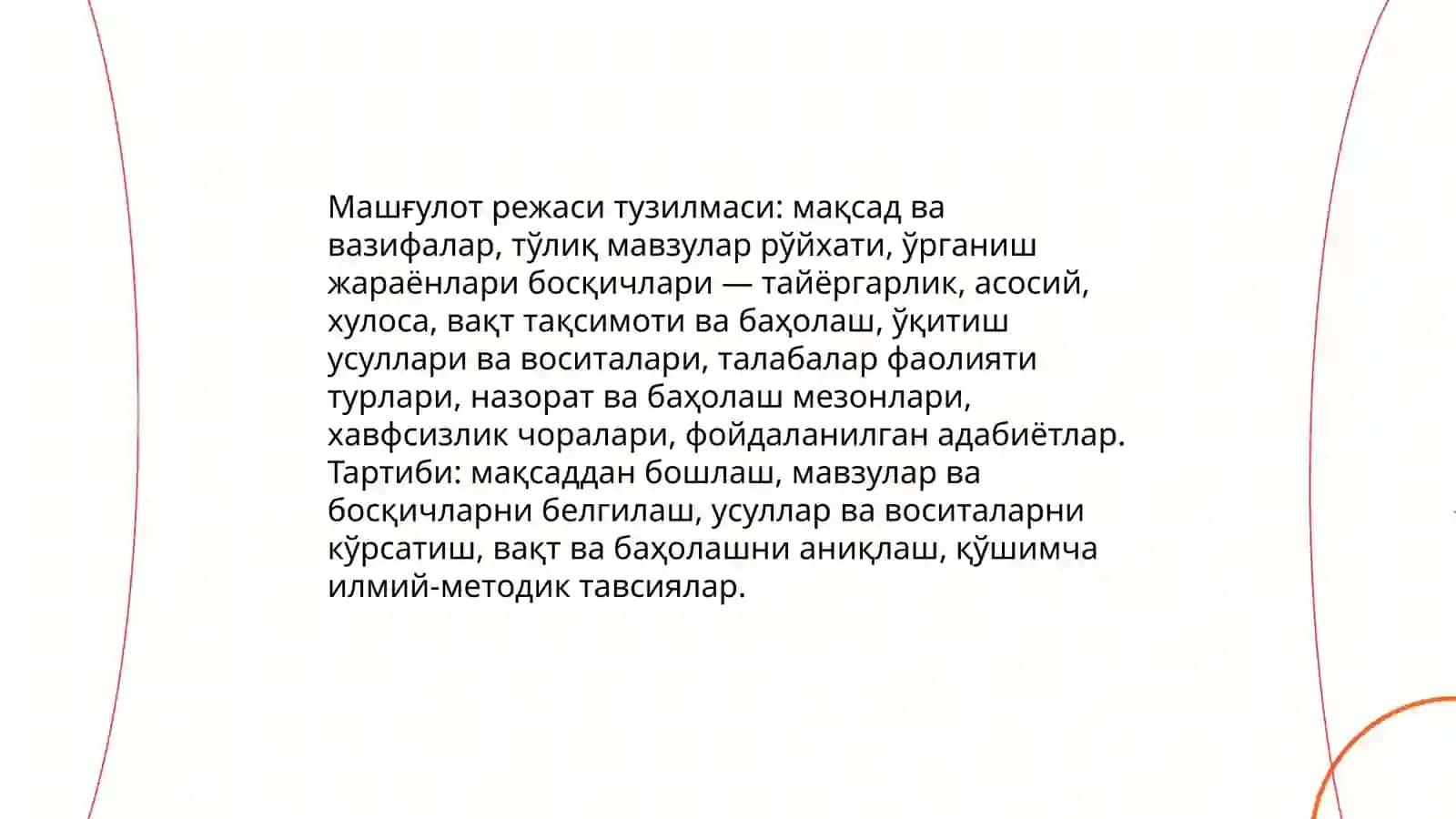 Машғулот режаси тузилмаси: мақсад ва вазифалар, тўлиқ мавзулар рўйхати, ўрганиш жараёнлари босқичлари — тайёргарлик, асосий, хулоса, вақт тақсимоти ва баҳолаш, ўқитиш усуллари ва воситалари, талабалар фаолияти турлари, назорат ва баҳолаш мезонлари, хавфсизлик чоралари, фойдаланилган адабиётлар. Тартиби: мақсаддан бошлаш, мавзулар ва босқичларни белгилаш, усуллар ва воситаларни кўрсатиш, вақт ва баҳолашни аниқлаш, қўшимча илмий-методик тавсиялар.